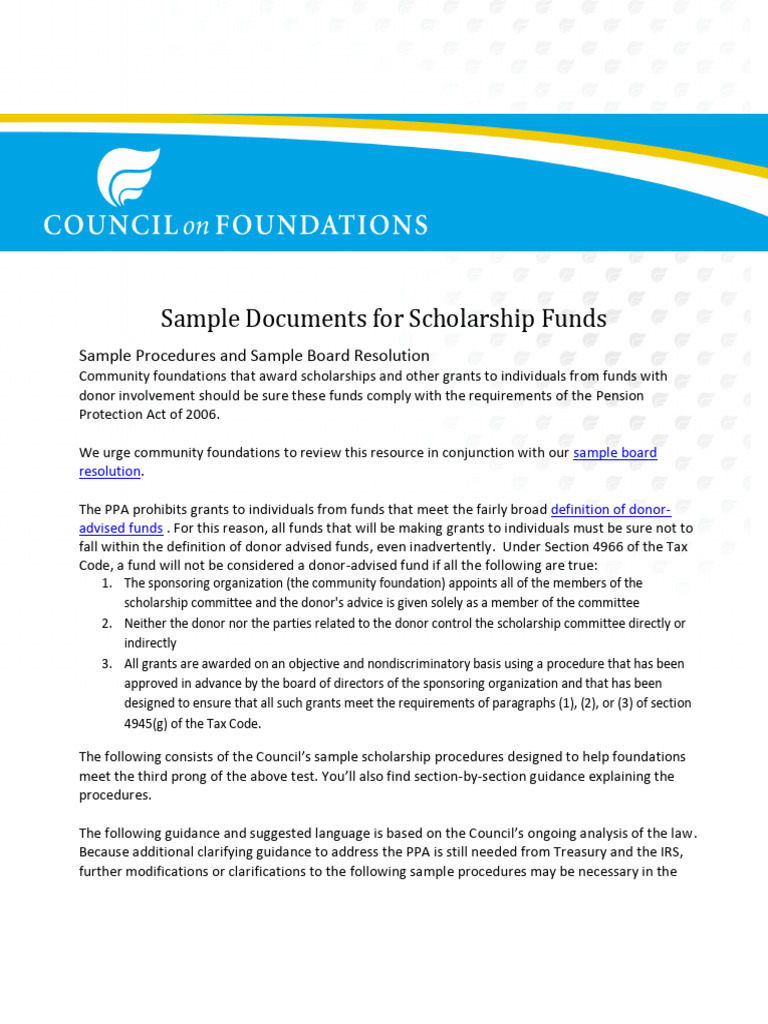 COUNCIL on FOUNDATIONS

Sample Documents for Scholarship Funds

Sample Procedures and Sample Board Resolution
Community foundations that award scholarships and other grants to individuals from funds with donor involvement should be sure these funds comply with the requirements of the Pension Protection Act of 2006.

We urge community foundations to review this resource in conjunction with our sample board resolution.

The PPA prohibits grants to individuals from funds that meet the fairly broad definition of donor-advised funds . For this reason, all funds that will be making grants to individuals must be sure not to fall within the definition of donor advised funds, even inadvertently. Under Section 4966 of the Tax Code, a fund will not be considered a donor-advised fund if all the following are true:
1. The sponsoring organization (the community foundation) appoints all of the members of the scholarship committee and the donor's advice is given solely as a member of the committee
2. Neither the donor nor the parties related to the donor control the scholarship committee directly or indirectly
3. All grants are awarded on an objective and nondiscriminatory basis using a procedure that has been approved in advance by the board of directors of the sponsoring organization and that has been designed to ensure that all such grants meet the requirements of paragraphs (1), (2), or (3) of section 4945(g) of the Tax Code.

The following consists of the Council's sample scholarship procedures designed to help foundations meet the third prong of the above test. You'll also find section-by-section guidance explaining the procedures.

The following guidance and suggested language is based on the Council's ongoing analysis of the law. Because additional clarifying guidance to address the PPA is still needed from Treasury and the IRS, further modifications or clarifications to the following sample procedures may be necessary in the